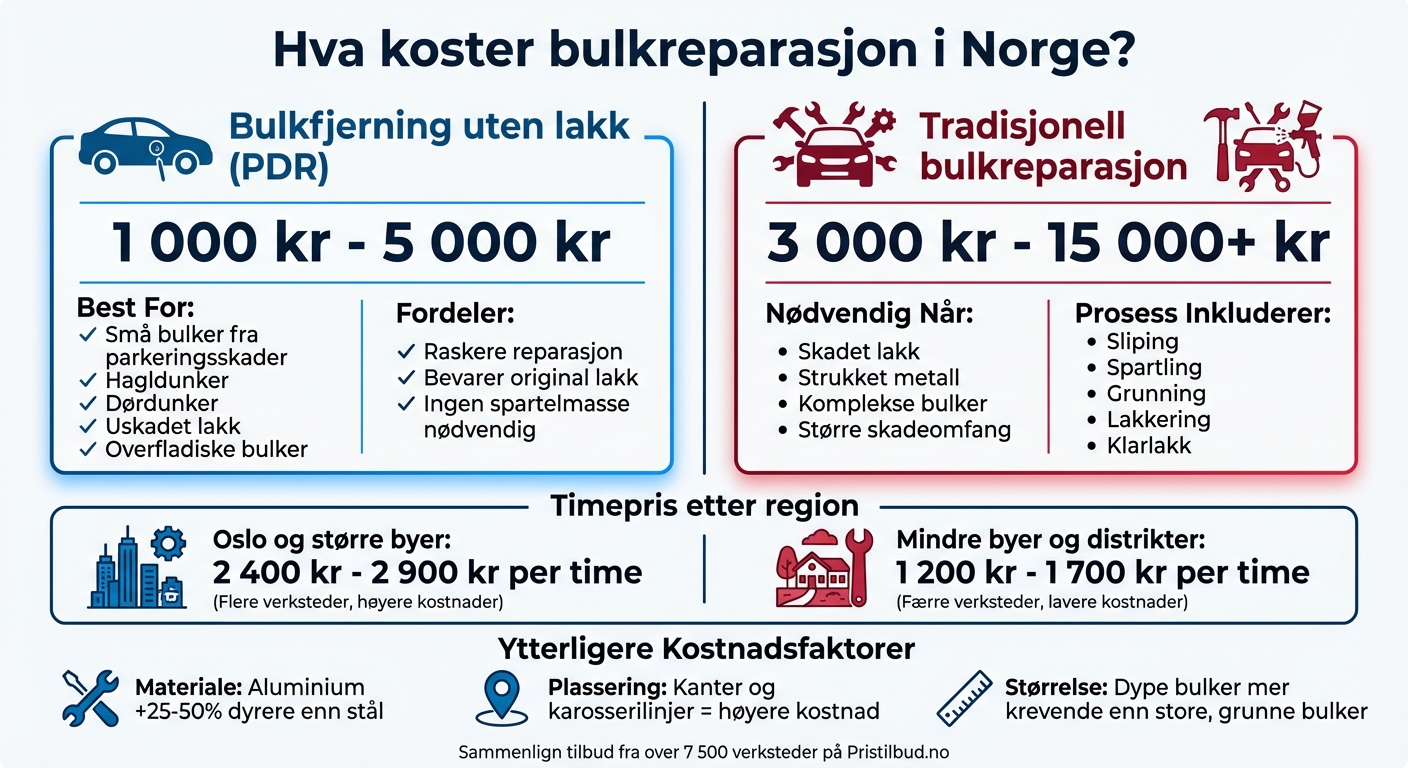 Hva koster bulkreparasjon i Norge?

Bulkfjerning uten lakk (PDR)

1 000 kr - 5 000 kr

Best For:
✓ Små bulker fra parkeringsskader
✓ Hagldunker
✓ Dørdunker
✓ Uskadet lakk
✓ Overfladiske bulker

Fordeler:
✓ Raskere reparasjon
✓ Bevarer original lakk
✓ Ingen spartelmasse nødvendig

Tradisjonell bulkreparasjon

3 000 kr - 15 000+ kr

Nødvendig Når:
• Skadet lakk
• Strukket metall
• Komplekse bulker
• Større skadeomfang

Prosess Inkluderer:
• Sliping
• Spartling
• Grunning
• Lakkering
• Klarlakk

Timepris etter region

Oslo og større byer:
2 400 kr - 2 900 kr per time
(Flere verksteder, høyere kostnader)

Mindre byer og distrikter:
1 200 kr - 1 700 kr per time
(Færre verksteder, lavere kostnader)

Ytterligere Kostnadsfaktorer

Materiale: Aluminium +25-50% dyrere enn stål

Plassering: Kanter og karosserilinjer = høyere kostnad

Størrelse: Dype bulker mer krevende enn store, grunne bulker

Sammenlign tilbud fra over 7 500 verksteder på Pristilbud.no